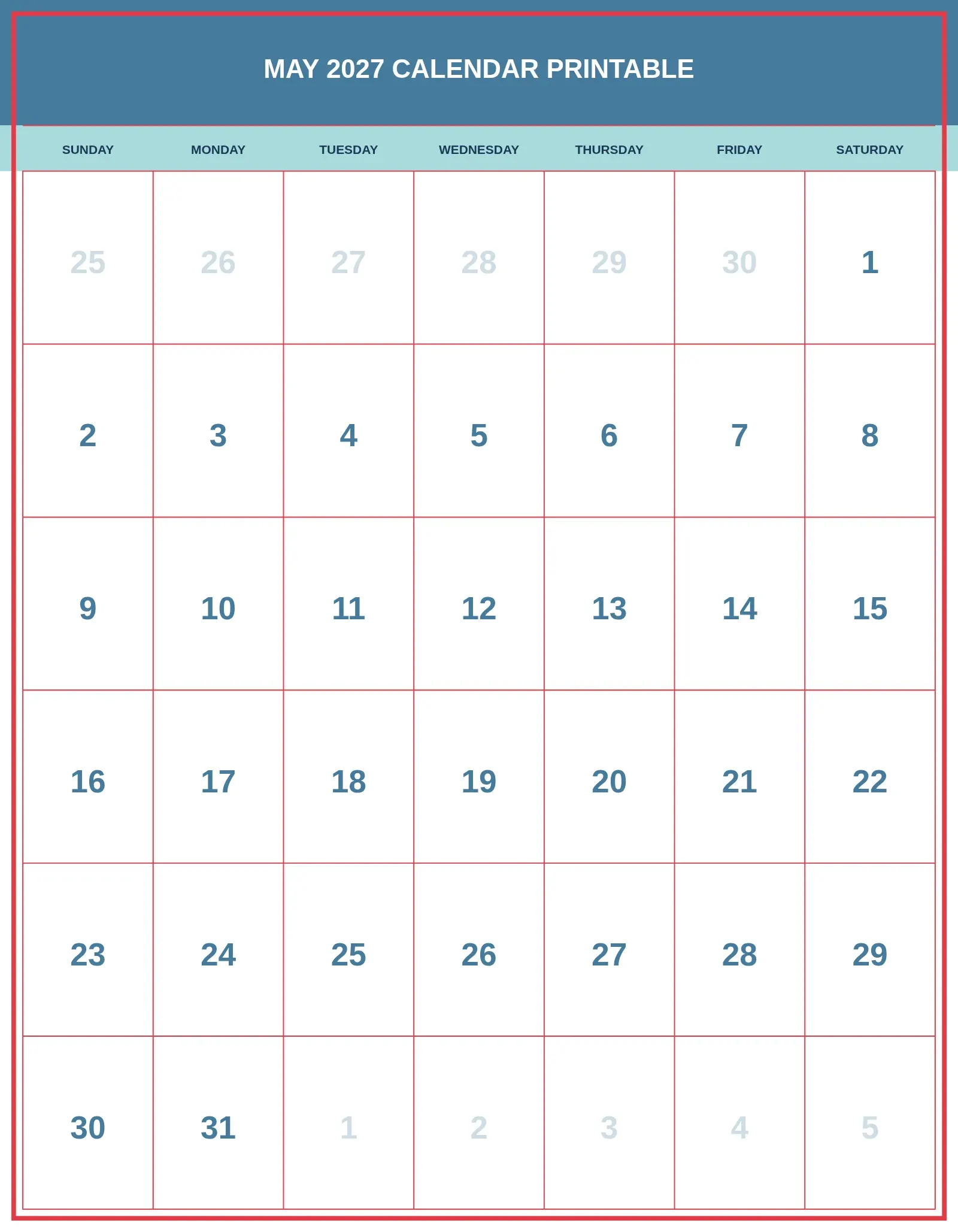 MAY 2027 CALENDAR PRINTABLE

| SUNDAY | MONDAY | TUESDAY | WEDNESDAY | THURSDAY | FRIDAY | SATURDAY |
|---|---|---|---|---|---|---|
| 25 | 26 | 27 | 28 | 29 | 30 | 1 |
| 2 | 3 | 4 | 5 | 6 | 7 | 8 |
| 9 | 10 | 11 | 12 | 13 | 14 | 15 |
| 16 | 17 | 18 | 19 | 20 | 21 | 22 |
| 23 | 24 | 25 | 26 | 27 | 28 | 29 |
| 30 | 31 | 1 | 2 | 3 | 4 | 5 |